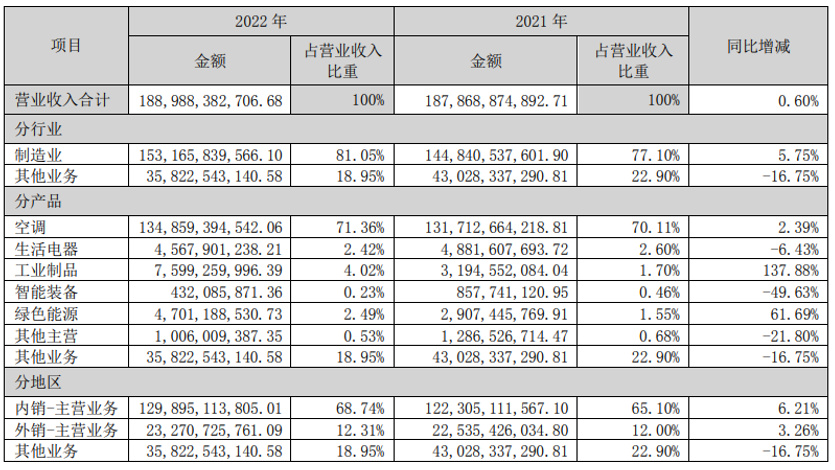 | 项目 | 2022年 |  | 2021年 |  | 同比增减 |
|---|---|---|---|---|---|
|  | 金额 | 占营业收入比重 | 金额 | 占营业收入比重 |  |
| 营业收入合计 | 188,988,382,706.68 | 100% | 187,868,874,892.71 | 100% | 0.60% |
| 分行业 |  |  |  |  |  |
| 制造业 | 153,165,839,566.10 | 81.05% | 144,840,537,601.90 | 77.10% | 5.75% |
| 其他业务 | 35,822,543,140.58 | 18.95% | 43,028,337,290.81 | 22.90% | -16.75% |
| 分产品 |  |  |  |  |  |
| 空调 | 134,859,394,542.06 | 71.36% | 131,712,664,218.81 | 70.11% | 2.39% |
| 生活电器 | 4,567,901,238.21 | 2.42% | 4,881,607,693.72 | 2.60% | -6.43% |
| 工业制品 | 7,599,259,996.39 | 4.02% | 3,194,552,084.04 | 1.70% | 137.88% |
| 智能装备 | 432,085,871.36 | 0.23% | 857,741,120.95 | 0.46% | -49.63% |
| 绿色能源 | 4,701,188,530.73 | 2.49% | 2,907,445,769.91 | 1.55% | 61.69% |
| 其他主营 | 1,006,009,387.35 | 0.53% | 1,286,526,714.47 | 0.68% | -21.80% |
| 其他业务 | 35,822,543,140.58 | 18.95% | 43,028,337,290.81 | 22.90% | -16.75% |
| 分地区 |  |  |  |  |  |
| 内销-主营业务 | 129,895,113,805.01 | 68.74% | 122,305,111,567.10 | 65.10% | 6.21% |
| 外销-主营业务 | 23,270,725,761.09 | 12.31% | 22,535,426,034.80 | 12.00% | 3.26% |
| 其他业务 | 35,822,543,140.58 | 18.95% | 43,028,337,290.81 | 22.90% | -16.75% |